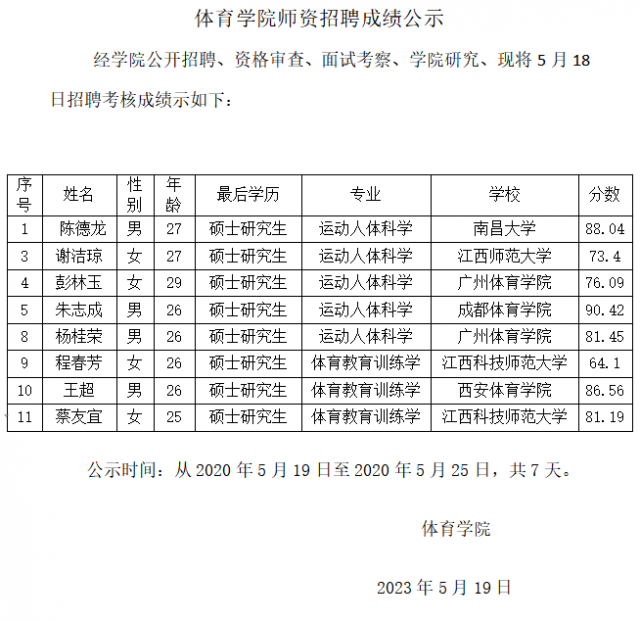 体育学院师资招聘成绩公示

经学院公开招聘、资格审查、面试考察、学院研究、现将 5 月 18 日招聘考核成绩示如下：

| 序号 | 姓名 | 性别 | 年龄 | 最后学历 | 专业 | 学校 | 分数 |
|---|---|---|---|---|---|---|---|
| 1 | 陈德龙 | 男 | 27 | 硕士研究生 | 运动人体科学 | 南昌大学 | 88.04 |
| 3 | 谢洁琼 | 女 | 27 | 硕士研究生 | 运动人体科学 | 江西师范大学 | 73.4 |
| 4 | 彭林玉 | 女 | 29 | 硕士研究生 | 运动人体科学 | 广州体育学院 | 76.09 |
| 5 | 朱志成 | 男 | 26 | 硕士研究生 | 运动人体科学 | 成都体育学院 | 90.42 |
| 8 | 杨桂荣 | 男 | 26 | 硕士研究生 | 运动人体科学 | 广州体育学院 | 81.45 |
| 9 | 程春芳 | 女 | 26 | 硕士研究生 | 体育教育训练学 | 江西科技师范大学 | 64.1 |
| 10 | 王超 | 男 | 26 | 硕士研究生 | 体育教育训练学 | 西安体育学院 | 86.56 |
| 11 | 蔡友宜 | 女 | 25 | 硕士研究生 | 体育教育训练学 | 江西科技师范大学 | 81.19 |

公示时间：从 2020 年 5 月 19 日至 2020 年 5 月 25 日，共 7 天。

体育学院

2023 年 5 月 19 日